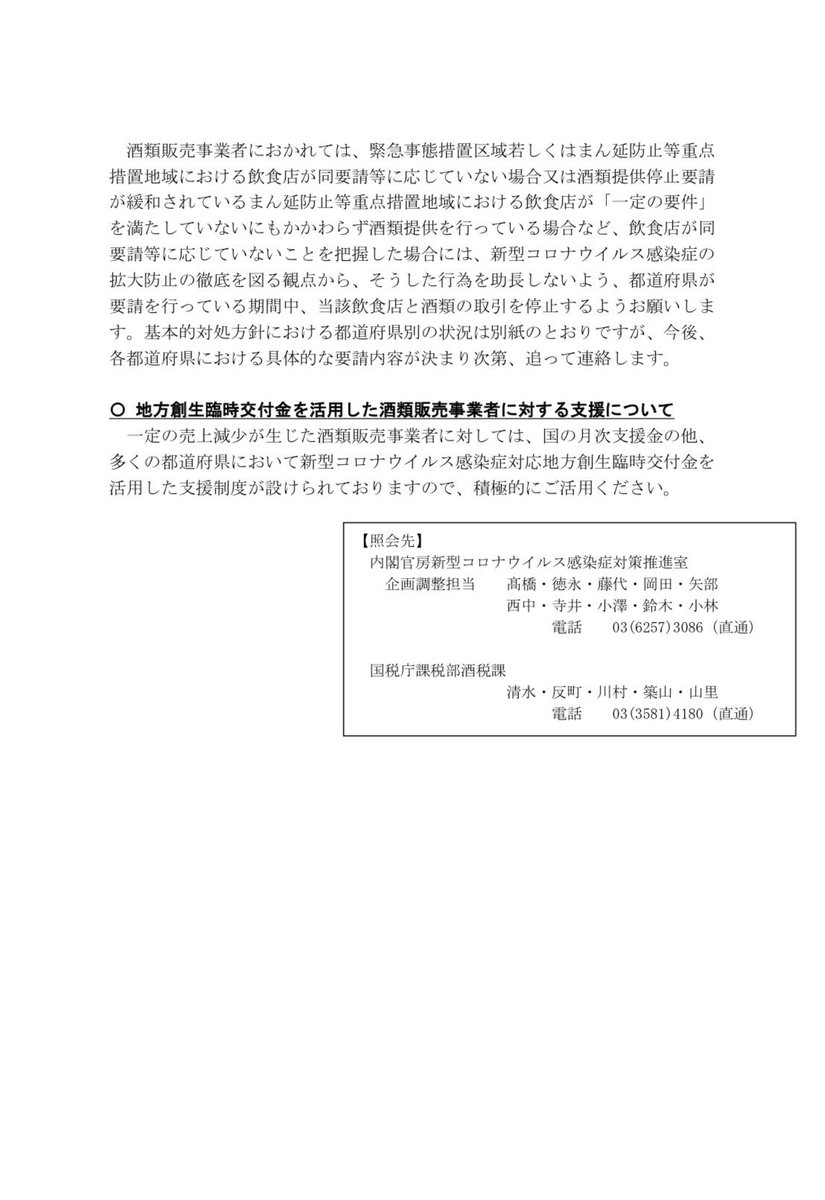 酒類販売事業者におかれては、緊急事態措置区域若しくはまん延防止等重点措置地域における飲食店が同要請等に応じていない場合又は酒類提供停止要請が緩和されているまん延防止等重点措置地域における飲食店が「一定の要件」を満たしていないにもかかわらず酒類提供を行っている場合など、飲食店が同要請等に応じていないことを把握した場合には、新型コロナウイルス感染症の拡大防止の徹底を図る観点から、そうした行為を助長しないよう、都道府県が要請を行っている期間中、当該飲食店と酒類の取引を停止するようお願いします。基本的対処方針における都道府県別の状況は別紙のとおりですが、今後、各都道府県における具体的な要請内容が決まり次第、追って連絡します。

○ 地方創生臨時交付金を活用した酒類販売事業者に対する支援について
一定の売上減少が生じた酒類販売事業者に対しては、国の月次支援金の他、多くの都道府県において新型コロナウイルス感染症対応地方創生臨時交付金を活用した支援制度が設けられておりますので、積極的にご活用ください。

【照会先】
内閣官房新型コロナウイルス感染症対策推進室
企画調整担当　髙橋・徳永・藤代・岡田・矢部
西中・寺井・小澤・鈴木・小林
電話　03(6257)3086（直通）

国税庁課税部酒税課
清水・反町・川村・築山・山里
電話　03(3581)4180（直通）